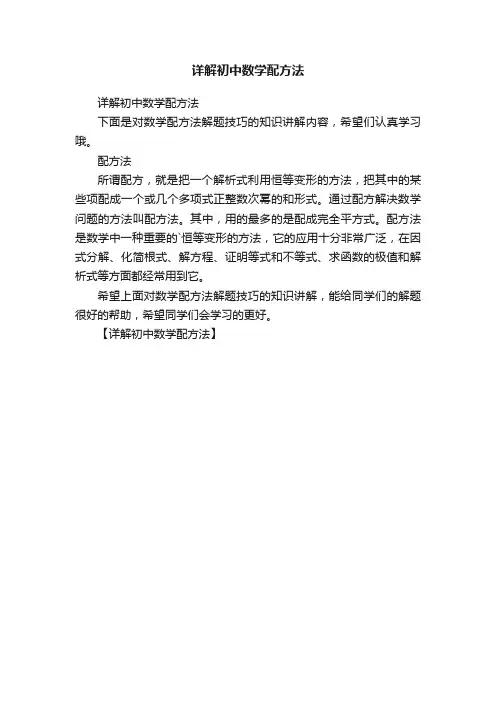 详解初中数学配方法

详解初中数学配方法

下面是对数学配方法解题技巧的知识讲解内容，希望们认真学习哦。

配方法

所谓配方，就是把一个解析式利用恒等变形的方法，把其中的某些项配成一个或几个多项式正整数次幂的和形式。通过配方解决数学问题的方法叫配方法。其中，用的最多的是配成完全平方式。配方法是数学中一种重要的`恒等变形的方法，它的应用十分非常广泛，在因式分解、化简根式、解方程、证明等式和不等式、求函数的极值和解析式等方面都经常用到它。

希望上面对数学配方法解题技巧的知识讲解，能给同学们的解题很好的帮助，希望同学们会学习的更好。

【详解初中数学配方法】